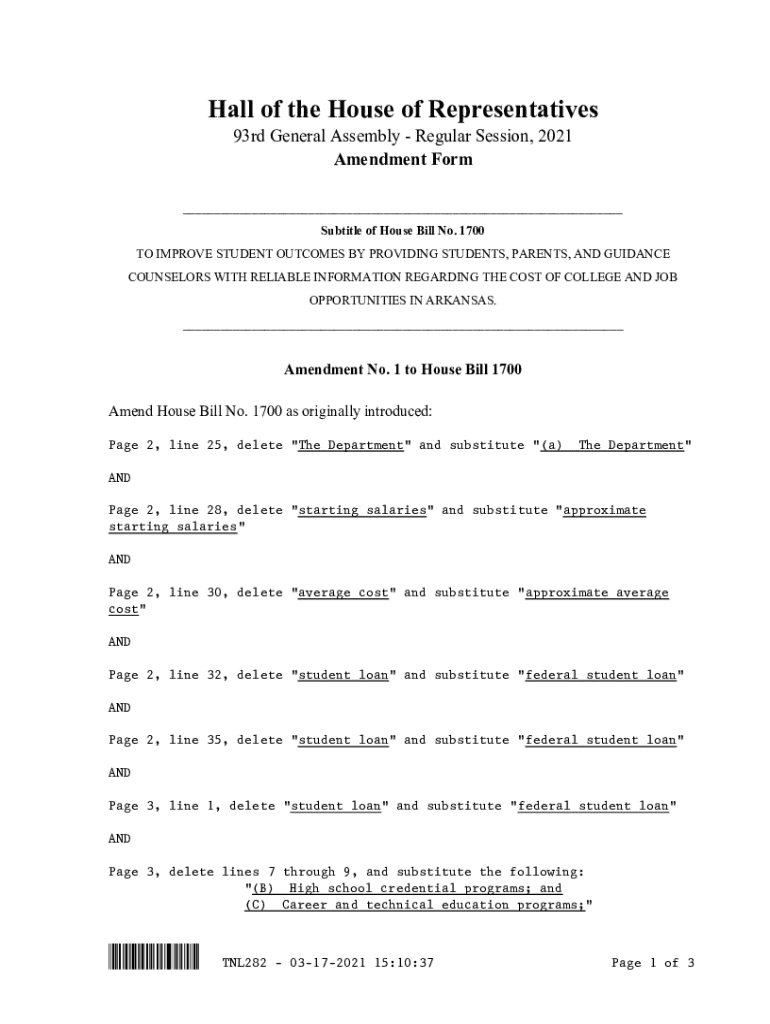 Hall of the House of Representatives

93rd General Assembly - Regular Session, 2021

Amendment Form

Subtitle of House Bill No. 1700

TO IMPROVE STUDENT OUTCOMES BY PROVIDING STUDENTS, PARENTS, AND GUIDANCE COUNSELORS WITH RELIABLE INFORMATION REGARDING THE COST OF COLLEGE AND JOB OPPORTUNITIES IN ARKANSAS.

Amendment No. 1 to House Bill 1700

Amend House Bill No. 1700 as originally introduced:

Page 2, line 25, delete "The Department" and substitute "(a) The Department"

AND

Page 2, line 28, delete "starting salaries" and substitute "approximate starting salaries"

AND

Page 2, line 30, delete "average cost" and substitute "approximate average cost"

AND

Page 2, line 32, delete "student loan" and substitute "federal student loan"

AND

Page 2, line 35, delete "student loan" and substitute "federal student loan"

AND

Page 3, line 1, delete "student loan" and substitute "federal student loan"

AND

Page 3, delete lines 7 through 9, and substitute the following:
"(B) High school credential programs; and
(C) Career and technical education programs;"

TNL282 - 03-17-2021 15:10:37

Page 1 of 3